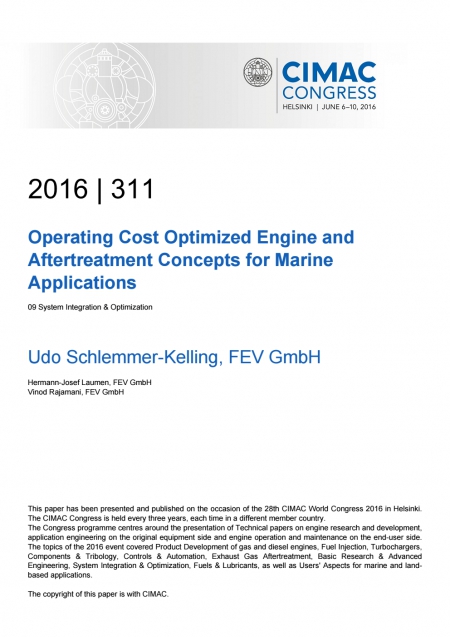 CIMAC
CONGRESS
HELSINKI | JUNE 6–10, 2016

2016 | 311

Operating Cost Optimized Engine and Aftertreatment Concepts for Marine Applications

09 System Integration & Optimization

Udo Schlemmer-Kelling, FEV GmbH

Hermann-Josef Laumen, FEV GmbH
Vinod Rajamani, FEV GmbH

This paper has been presented and published on the occasion of the 28th CIMAC World Congress 2016 in Helsinki. The CIMAC Congress is held every three years, each time in a different member country.
The Congress programme centres around the presentation of Technical papers on engine research and development, application engineering on the original equipment side and engine operation and maintenance on the end-user side. The topics of the 2016 event covered Product Development of gas and diesel engines, Fuel Injection, Turbochargers, Components & Tribology, Controls & Automation, Exhaust Gas Aftertreatment, Basic Research & Advanced Engineering, System Integration & Optimization, Fuels & Lubricants, as well as Users' Aspects for marine and land-based applications.

The copyright of this paper is with CIMAC.